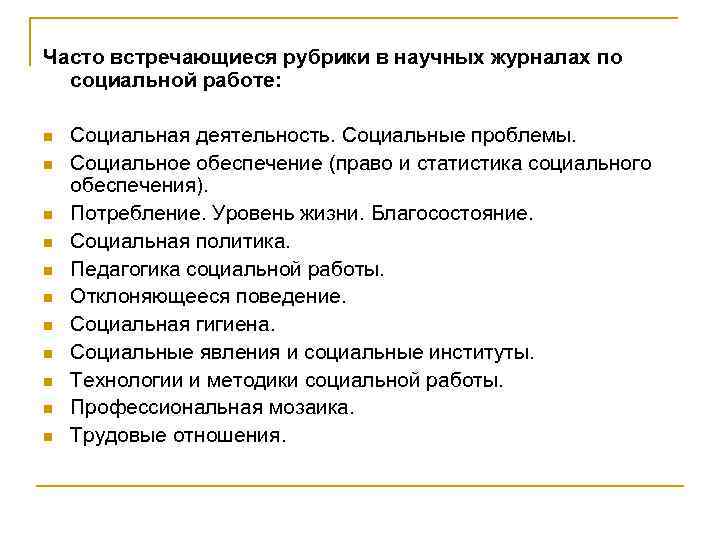 Часто встречающиеся рубрики в научных журналах по социальной работе:

Социальная деятельность. Социальные проблемы.
Социальное обеспечение (право и статистика социального обеспечения).
Потребление. Уровень жизни. Благосостояние.
Социальная политика.
Педагогика социальной работы.
Отклоняющееся поведение.
Социальная гигиена.
Социальные явления и социальные институты.
Технологии и методики социальной работы.
Профессиональная мозаика.
Трудовые отношения.